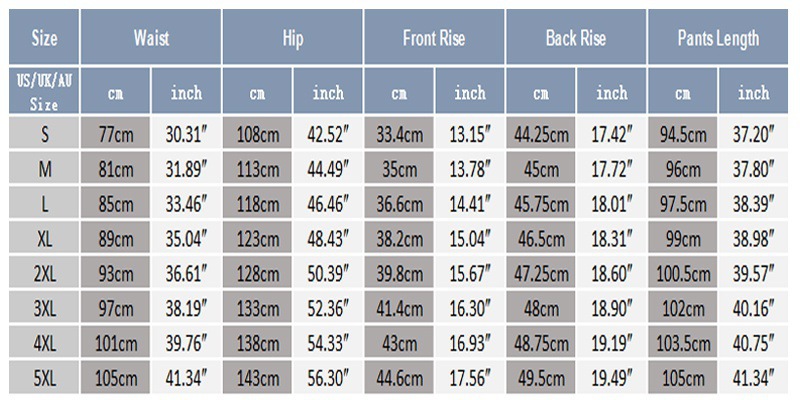 | Size | Waist | | Hip | | Front Rise | | Back Rise | | Pants Length | |
|---|---|---|---|---|---|---|---|---|---|---|
| US/UK/AU Size | cm | inch | cm | inch | cm | inch | cm | inch | cm | inch |
| S | 77cm | 30.31″ | 108cm | 42.52″ | 33.4cm | 13.15″ | 44.25cm | 17.42″ | 94.5cm | 37.20″ |
| M | 81cm | 31.89″ | 113cm | 44.49″ | 35cm | 13.78″ | 45cm | 17.72″ | 96cm | 37.80″ |
| L | 85cm | 33.46″ | 118cm | 46.46″ | 36.6cm | 14.41″ | 45.75cm | 18.01″ | 97.5cm | 38.39″ |
| XL | 89cm | 35.04″ | 123cm | 48.43″ | 38.2cm | 15.04″ | 46.5cm | 18.31″ | 99cm | 38.98″ |
| 2XL | 93cm | 36.61″ | 128cm | 50.39″ | 39.8cm | 15.67″ | 47.25cm | 18.60″ | 100.5cm | 39.57″ |
| 3XL | 97cm | 38.19″ | 133cm | 52.36″ | 41.4cm | 16.30″ | 48cm | 18.90″ | 102cm | 40.16″ |
| 4XL | 101cm | 39.76″ | 138cm | 54.33″ | 43cm | 16.93″ | 48.75cm | 19.19″ | 103.5cm | 40.75″ |
| 5XL | 105cm | 41.34″ | 143cm | 56.30″ | 44.6cm | 17.56″ | 49.5cm | 19.49″ | 105cm | 41.34″ |